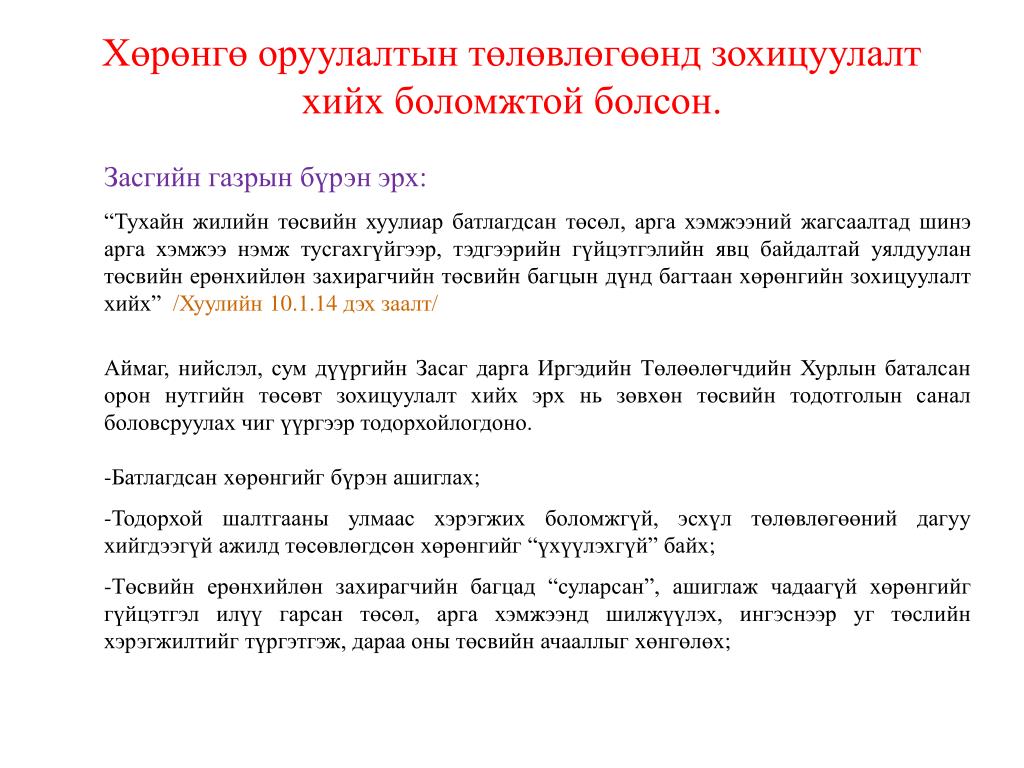 Хөрөнгө оруулалтын төлөвлөгөөнд зохицуулалт хийх боломжтой болсон.

Засгийн газрын бүрэн эрх:

“Тухайн жилийн төсвийн хуулиар батлагдсан төсөл, арга хэмжээний жагсаалтад шинэ арга хэмжээ нэмж тусгахгүйгээр, тэдгээрийн гүйцэтгэлийн явц байдалтай уялдуулан төсвийн ерөнхийлөн захирагчийн төсвийн багцын дүнд багтаан хөрөнгийн зохицуулалт хийх” /Хуулийн 10.1.14 дэх заалт/

Аймаг, нийслэл, сум дүүргийн Засаг дарга Иргэдийн Төлөөлөгчдийн Хурлын баталсан орон нутгийн төсөвт зохицуулалт хийх эрх нь зөвхөн төсвийн тодотголын санал боловсруулах чиг үүргээр тодорхойлогдоно.

-Батлагдсан хөрөнгийг бүрэн ашиглах;

-Тодорхой шалтгааны улмаас хэрэгжих боломжгүй, эсхүл төлөвлөгөөний дагуу хийгдээгүй ажилд төсөвлөгдсөн хөрөнгийг “үхүүлэхгүй” байх;

-Төсвийн ерөнхийлөн захирагчийн багцад “суларсан”, ашиглаж чадаагүй хөрөнгийг гүйцэтгэл илүү гарсан төсөл, арга хэмжээнд шилжүүлэх, ингэснээр уг төслийн хэрэгжилтийг түргэтгэж, дараа оны төсвийн ачааллыг хөнгөлөх;